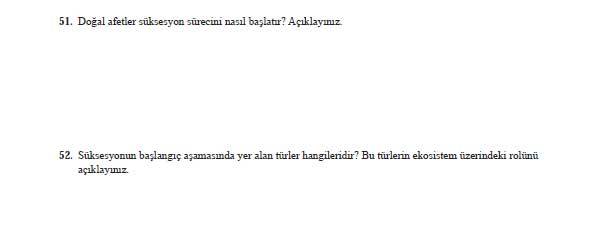 51. Doğal afetler süksesyon sürecini nasıl başlatır? Açıklayınız.

52. Süksesyonun başlangıç aşamasında yer alan türler hangileridir? Bu türlerin ekosistem üzerindeki rolünü açıklayınız.